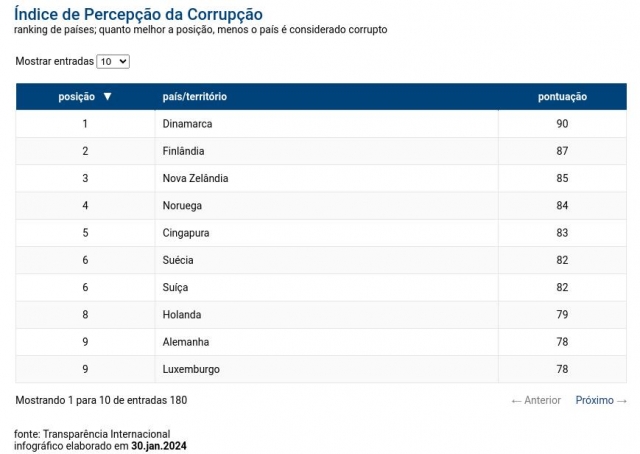 Índice de Percepção da Corrupção
ranking de países; quanto melhor a posição, menos o país é considerado corrupto

Mostrar entradas 10

| posição ▼ | país/território | pontuação |
|---|---|---|
| 1 | Dinamarca | 90 |
| 2 | Finlândia | 87 |
| 3 | Nova Zelândia | 85 |
| 4 | Noruega | 84 |
| 5 | Cingapura | 83 |
| 6 | Suécia | 82 |
| 6 | Suíça | 82 |
| 8 | Holanda | 79 |
| 9 | Alemanha | 78 |
| 9 | Luxemburgo | 78 |

Mostrando 1 para 10 de entradas 180

← Anterior Próximo →

fonte: Transparência Internacional
infográfico elaborado em 30.jan.2024